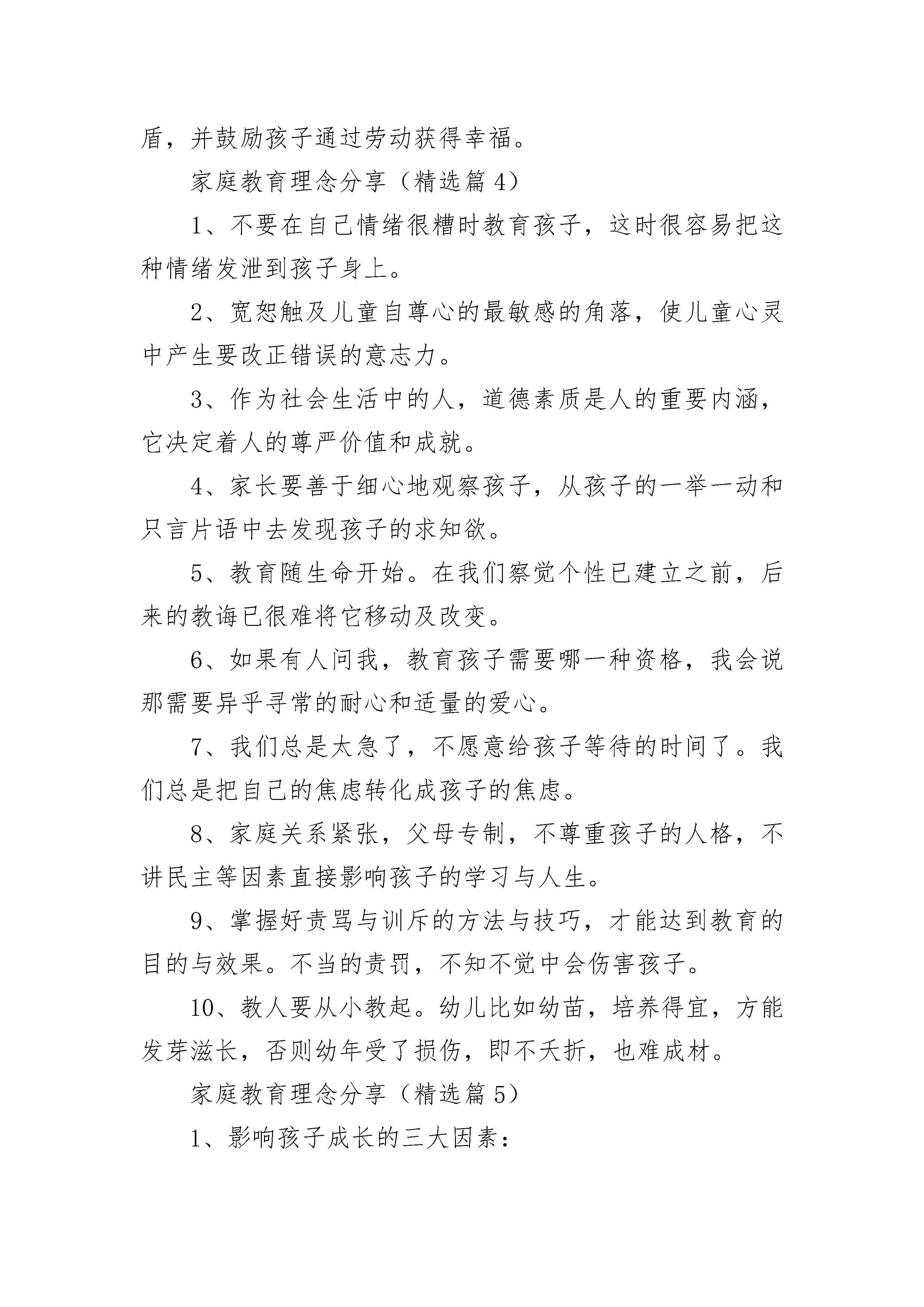 盾，并鼓励孩子通过劳动获得幸福。

家庭教育理念分享（精选篇 4）

1、不要在自己情绪很糟时教育孩子，这时很容易把这种情绪发泄到孩子身上。

2、宽恕触及儿童自尊心的最敏感的角落，使儿童心灵中产生要改正错误的意志力。

3、作为社会生活中的人，道德素质是人的重要内涵，它决定着人的尊严价值和成就。

4、家长要善于细心地观察孩子，从孩子的一举一动和只言片语中去发现孩子的求知欲。

5、教育随生命开始。在我们察觉个性已建立之前，后来的教诲已很难将它移动及改变。

6、如果有人问我，教育孩子需要哪一种资格，我会说那需要异乎寻常的耐心和适量的爱心。

7、我们总是太急了，不愿意给孩子等待的时间了。我们总是把自己的焦虑转化成孩子的焦虑。

8、家庭关系紧张，父母专制，不尊重孩子的人格，不讲民主等因素直接影响孩子的学习与人生。

9、掌握好责骂与训斥的方法与技巧，才能达到教育的目的与效果。不当的责罚，不知不觉中会伤害孩子。

10、教人要从小教起。幼儿比如幼苗，培养得宜，方能发芽滋长，否则幼年受了损伤，即不夭折，也难成材。

家庭教育理念分享（精选篇 5）

1、影响孩子成长的三大因素：